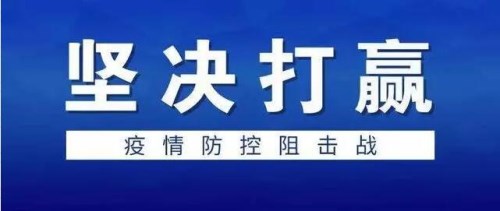 坚决打赢

疫情防控阻击战